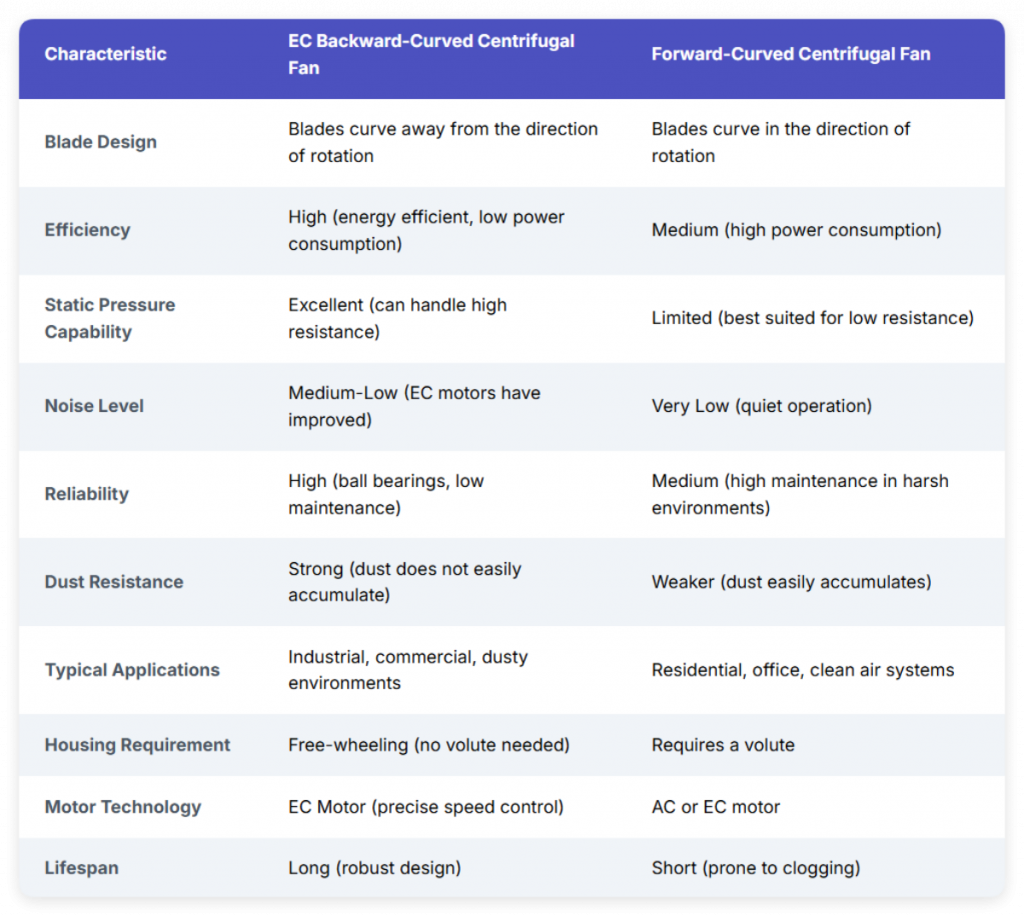 | Characteristic | EC Backward-Curved Centrifugal Fan | Forward-Curved Centrifugal Fan |
|---|---|---|
| Blade Design | Blades curve away from the direction of rotation | Blades curve in the direction of rotation |
| Efficiency | High (energy efficient, low power consumption) | Medium (high power consumption) |
| Static Pressure Capability | Excellent (can handle high resistance) | Limited (best suited for low resistance) |
| Noise Level | Medium-Low (EC motors have improved) | Very Low (quiet operation) |
| Reliability | High (ball bearings, low maintenance) | Medium (high maintenance in harsh environments) |
| Dust Resistance | Strong (dust does not easily accumulate) | Weaker (dust easily accumulates) |
| Typical Applications | Industrial, commercial, dusty environments | Residential, office, clean air systems |
| Housing Requirement | Free-wheeling (no volute needed) | Requires a volute |
| Motor Technology | EC Motor (precise speed control) | AC or EC motor |
| Lifespan | Long (robust design) | Short (prone to clogging) |